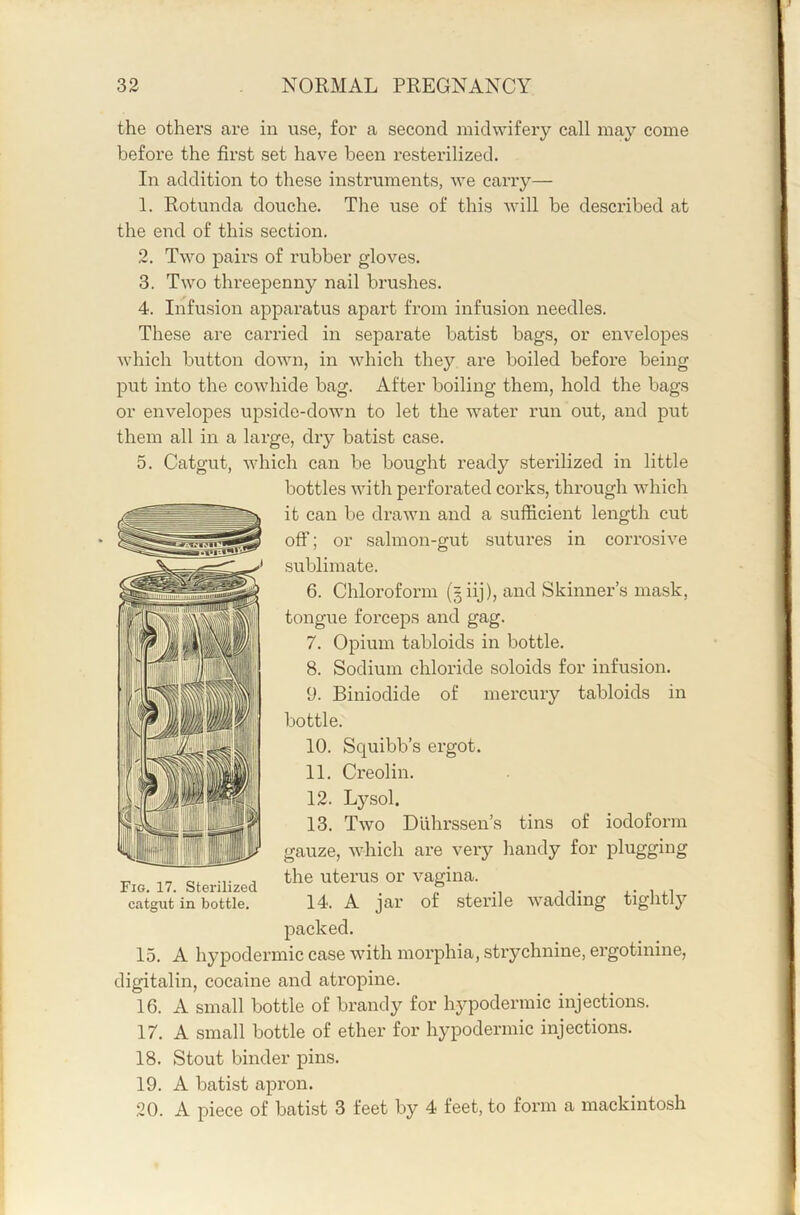 32 NORMAL PREGNANCY

the others are in use, for a second midwifery call may come before the first set have been resterilized.

In addition to these instruments, we carry—

1. Rotunda douche. The use of this will be described at the end of this section.

2. Two pairs of rubber gloves.

3. Two threepenny nail brushes.

4. Infusion apparatus apart from infusion needles.

These are carried in separate batist bags, or envelopes which button down, in which they are boiled before being put into the cowhide bag. After boiling them, hold the bags or envelopes upside-down to let the water run out, and put them all in a large, dry batist case.

5. Catgut, which can be bought ready sterilized in little bottles with perforated corks, through which it can be drawn and a sufficient length cut off; or salmon-gut sutures in corrosive sublimate.

6. Chloroform (℥ iij), and Skinner's mask, tongue forceps and gag.

7. Opium tabloids in bottle.

8. Sodium chloride soloids for infusion.

9. Biniodide of mercury tabloids in bottle.

10. Squibb's ergot.

11. Creolin.

12. Lysol.

13. Two Dührssen's tins of iodoform gauze, which are very handy for plugging the uterus or vagina.

14. A jar of sterile wadding tightly packed.

Fig. 17. Sterilized catgut in bottle.

15. A hypodermic case with morphia, strychnine, ergotinine, digitalin, cocaine and atropine.

16. A small bottle of brandy for hypodermic injections.

17. A small bottle of ether for hypodermic injections.

18. Stout binder pins.

19. A batist apron.

20. A piece of batist 3 feet by 4 feet, to form a mackintosh